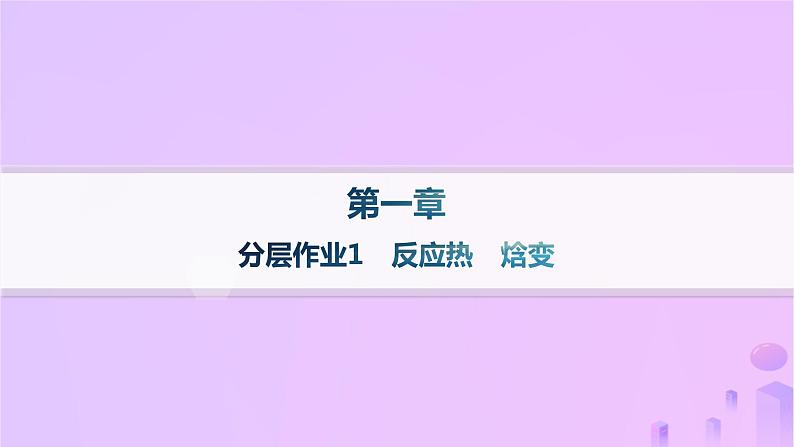 第一章

分层作业1　反应热　焓变